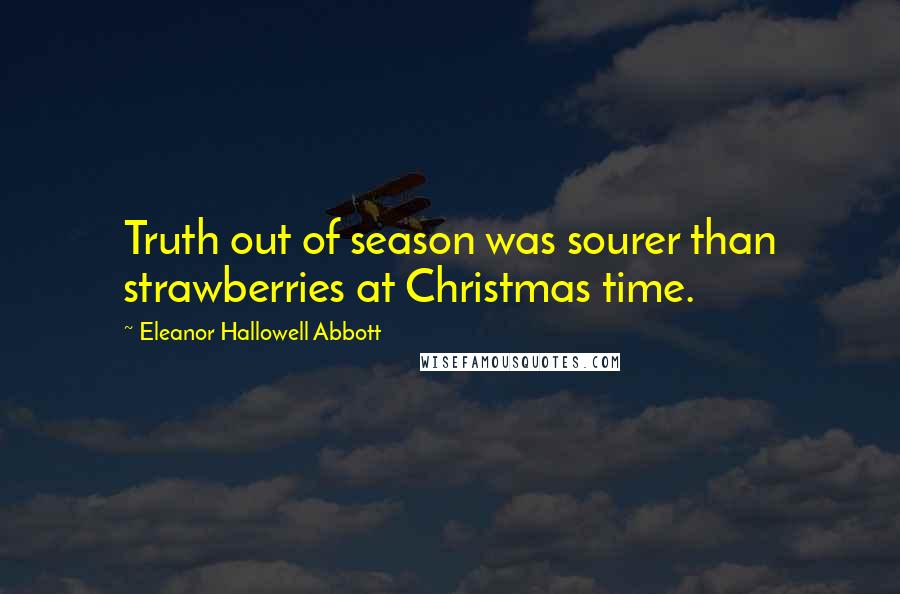 Truth out of season was sourer than strawberries at Christmas time.

~ Eleanor Hallowell Abbott

WISEFAMOUSQUOTES.COM